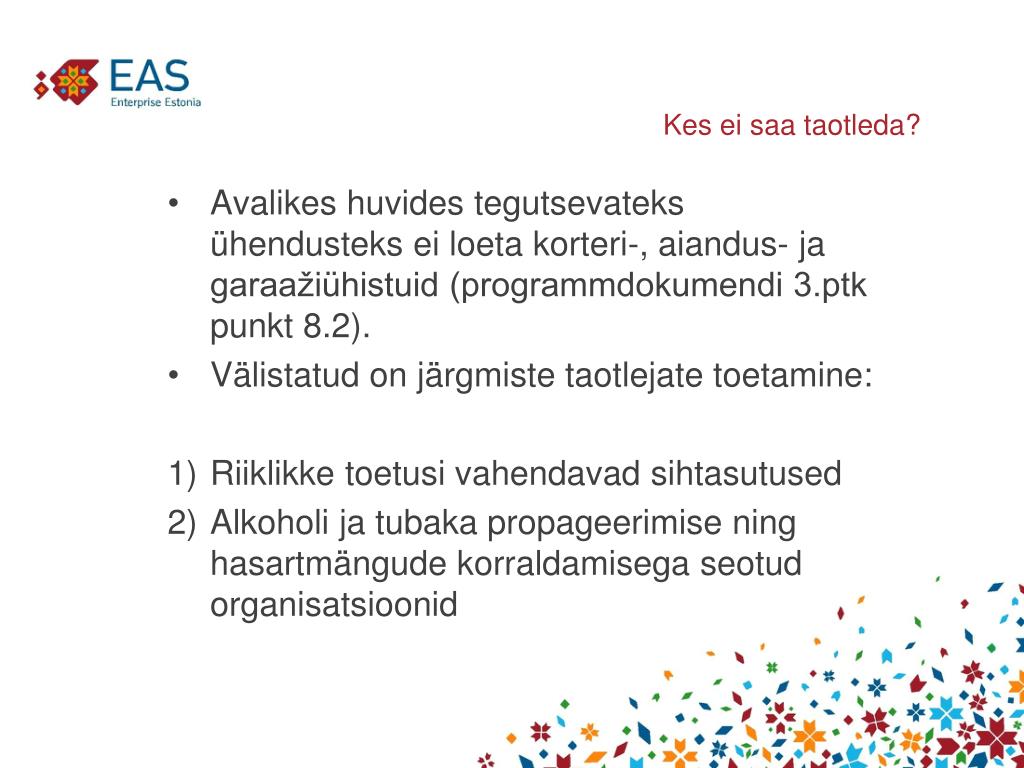 EAS
Enterprise Estonia

Kes ei saa taotleda?

• Avalikes huvides tegutsevateks ühendusteks ei loeta korteri-, aiandus- ja garaažiühistuid (programmdokumendi 3.ptk punkt 8.2).
• Välistatud on järgmiste taotlejate toetamine:

1) Riiklikke toetusi vahendavad sihtasutused
2) Alkoholi ja tubaka propageerimise ning hasartmängude korraldamisega seotud organisatsioonid